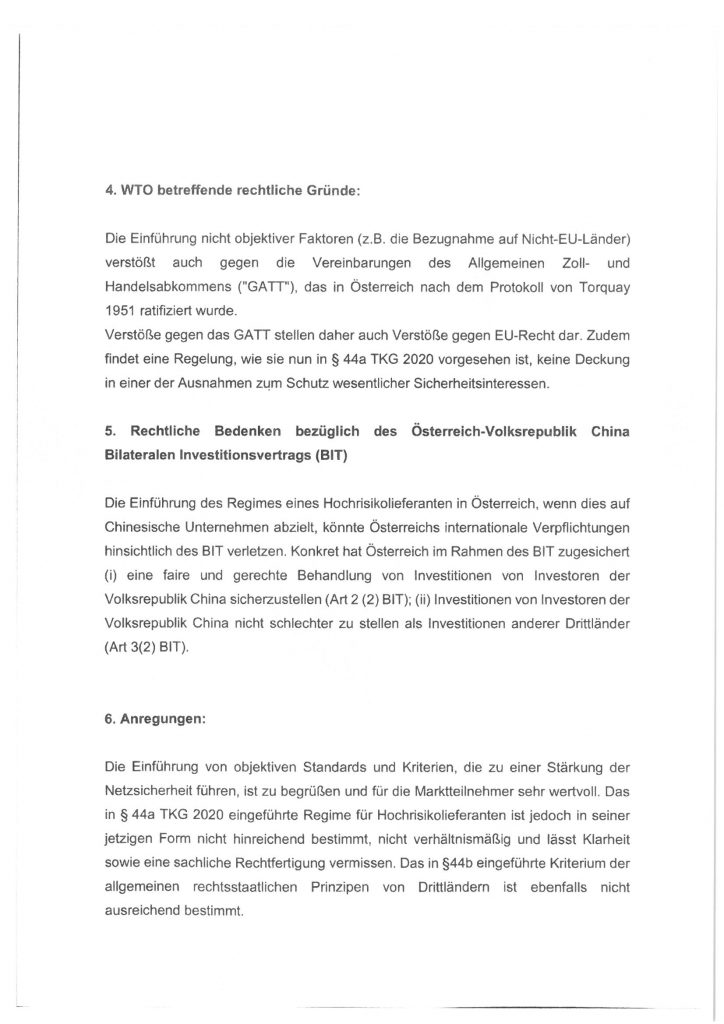 4. WTO betreffende rechtliche Gründe:

Die Einführung nicht objektiver Faktoren (z.B. die Bezugnahme auf Nicht-EU-Länder) verstößt auch gegen die Vereinbarungen des Allgemeinen Zoll- und Handelsabkommens ("GATT"), das in Österreich nach dem Protokoll von Torquay 1951 ratifiziert wurde.
Verstöße gegen das GATT stellen daher auch Verstöße gegen EU-Recht dar. Zudem findet eine Regelung, wie sie nun in § 44a TKG 2020 vorgesehen ist, keine Deckung in einer der Ausnahmen zum Schutz wesentlicher Sicherheitsinteressen.

5. Rechtliche Bedenken bezüglich des Österreich-Volksrepublik China Bilateralen Investitionsvertrags (BIT)

Die Einführung des Regimes eines Hochrisikolieferanten in Österreich, wenn dies auf Chinesische Unternehmen abzielt, könnte Österreichs internationale Verpflichtungen hinsichtlich des BIT verletzen. Konkret hat Österreich im Rahmen des BIT zugesichert (i) eine faire und gerechte Behandlung von Investitionen von Investoren der Volksrepublik China sicherzustellen (Art 2 (2) BIT); (ii) Investitionen von Investoren der Volksrepublik China nicht schlechter zu stellen als Investitionen anderer Drittländer (Art 3(2) BIT).

6. Anregungen:

Die Einführung von objektiven Standards und Kriterien, die zu einer Stärkung der Netzsicherheit führen, ist zu begrüßen und für die Marktteilnehmer sehr wertvoll. Das in § 44a TKG 2020 eingeführte Regime für Hochrisikolieferanten ist jedoch in seiner jetzigen Form nicht hinreichend bestimmt, nicht verhältnismäßig und lässt Klarheit sowie eine sachliche Rechtfertigung vermissen. Das in §44b eingeführte Kriterium der allgemeinen rechtsstaatlichen Prinzipen von Drittländern ist ebenfalls nicht ausreichend bestimmt.